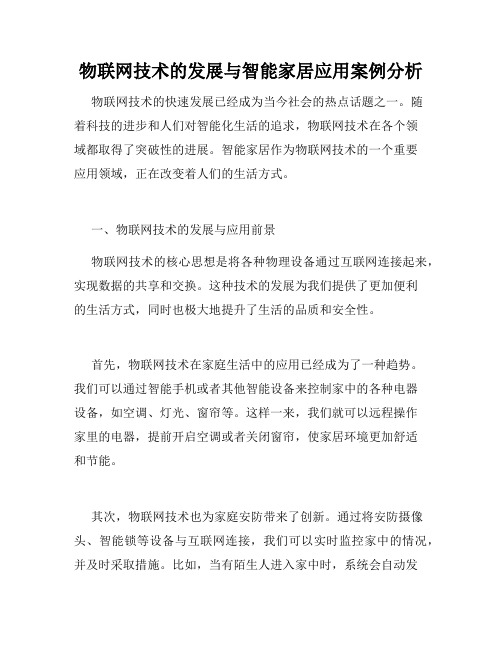 物联网技术的发展与智能家居应用案例分析

物联网技术的快速发展已经成为当今社会的热点话题之一。随着科技的进步和人们对智能化生活的追求，物联网技术在各个领域都取得了突破性的进展。智能家居作为物联网技术的一个重要应用领域，正在改变着人们的生活方式。

一、物联网技术的发展与应用前景

物联网技术的核心思想是将各种物理设备通过互联网连接起来，实现数据的共享和交换。这种技术的发展为我们提供了更加便利的生活方式，同时也极大地提升了生活的品质和安全性。

首先，物联网技术在家庭生活中的应用已经成为了一种趋势。我们可以通过智能手机或者其他智能设备来控制家中的各种电器设备，如空调、灯光、窗帘等。这样一来，我们就可以远程操作家里的电器，提前开启空调或者关闭窗帘，使家居环境更加舒适和节能。

其次，物联网技术也为家庭安防带来了创新。通过将安防摄像头、智能锁等设备与互联网连接，我们可以实时监控家中的情况，并及时采取措施。比如，当有陌生人进入家中时，系统会自动发